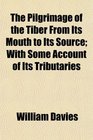 The Pilgrimage of the Tiber From Its Mouth to Its Source; With Some Account of Its Tributaries

William Davies